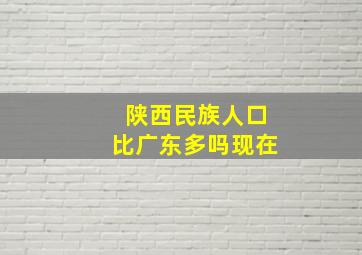 陕西民族人口
比广东多吗现在